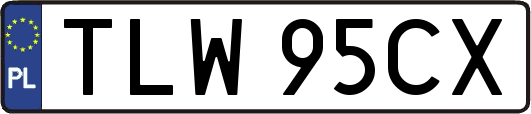 PL

TLW 95CX